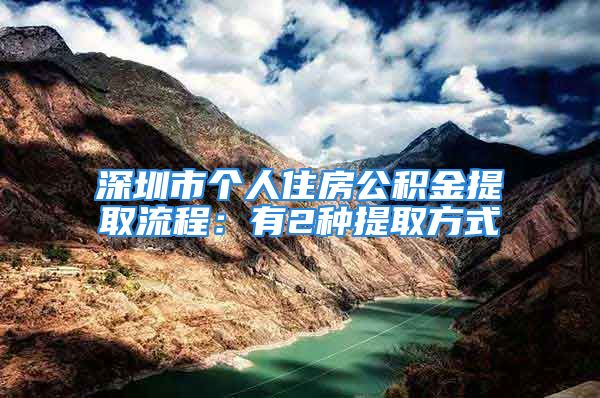 深圳市个人住房公积金提取流程：有2种提取方式